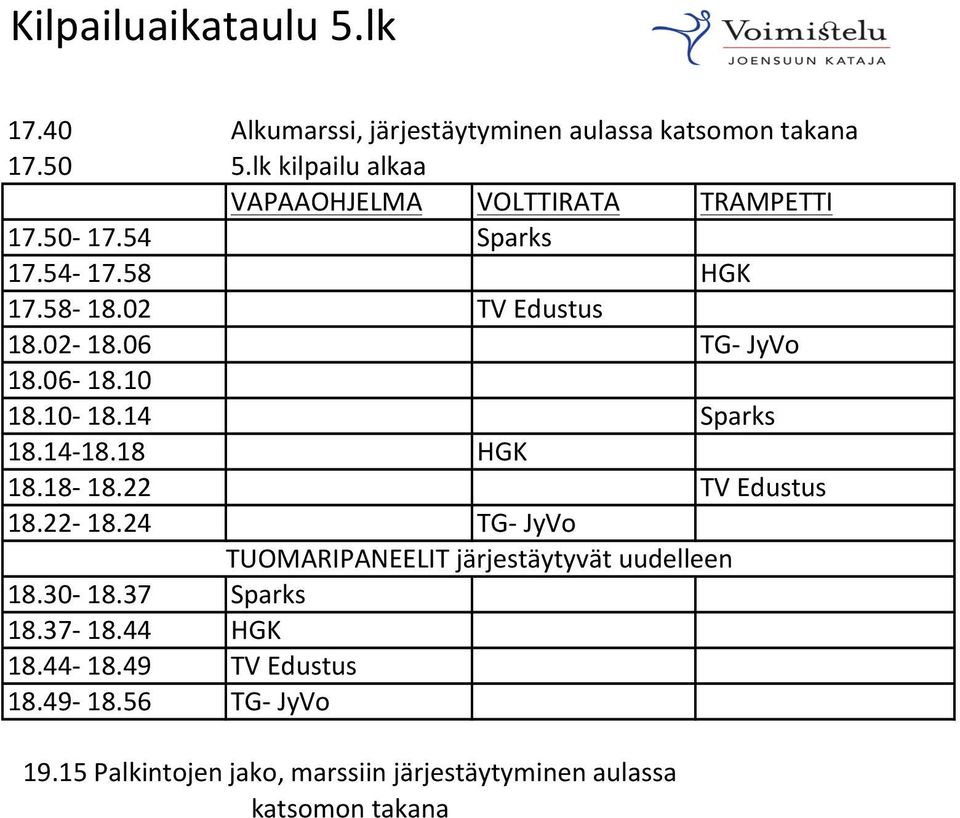 Kilpailuaikataulu 5.lk

Voimistelu
JOENSUUN KATAJA

17.40 Alkumarssi, järjestäytyminen aulassa katsomon takana
17.50 5.lk kilpailu alkaa

| | VAPAAOHJELMA | VOLTTIRATA | TRAMPETTI |
|---|---|---|---|
| 17.50- 17.54 | | Sparks | |
| 17.54- 17.58 | | | HGK |
| 17.58- 18.02 | | TV Edustus | |
| 18.02- 18.06 | | | TG- JyVo |
| 18.06- 18.10 | | | |
| 18.10- 18.14 | | | Sparks |
| 18.14-18.18 | | HGK | |
| 18.18- 18.22 | | | TV Edustus |
| 18.22- 18.24 | | TG- JyVo | |
| | TUOMARIPANEELIT järjestäytyvät uudelleen | | |
| 18.30- 18.37 | Sparks | | |
| 18.37- 18.44 | HGK | | |
| 18.44- 18.49 | TV Edustus | | |
| 18.49- 18.56 | TG- JyVo | | |

19.15 Palkintojen jako, marssiin järjestäytyminen aulassa katsomon takana